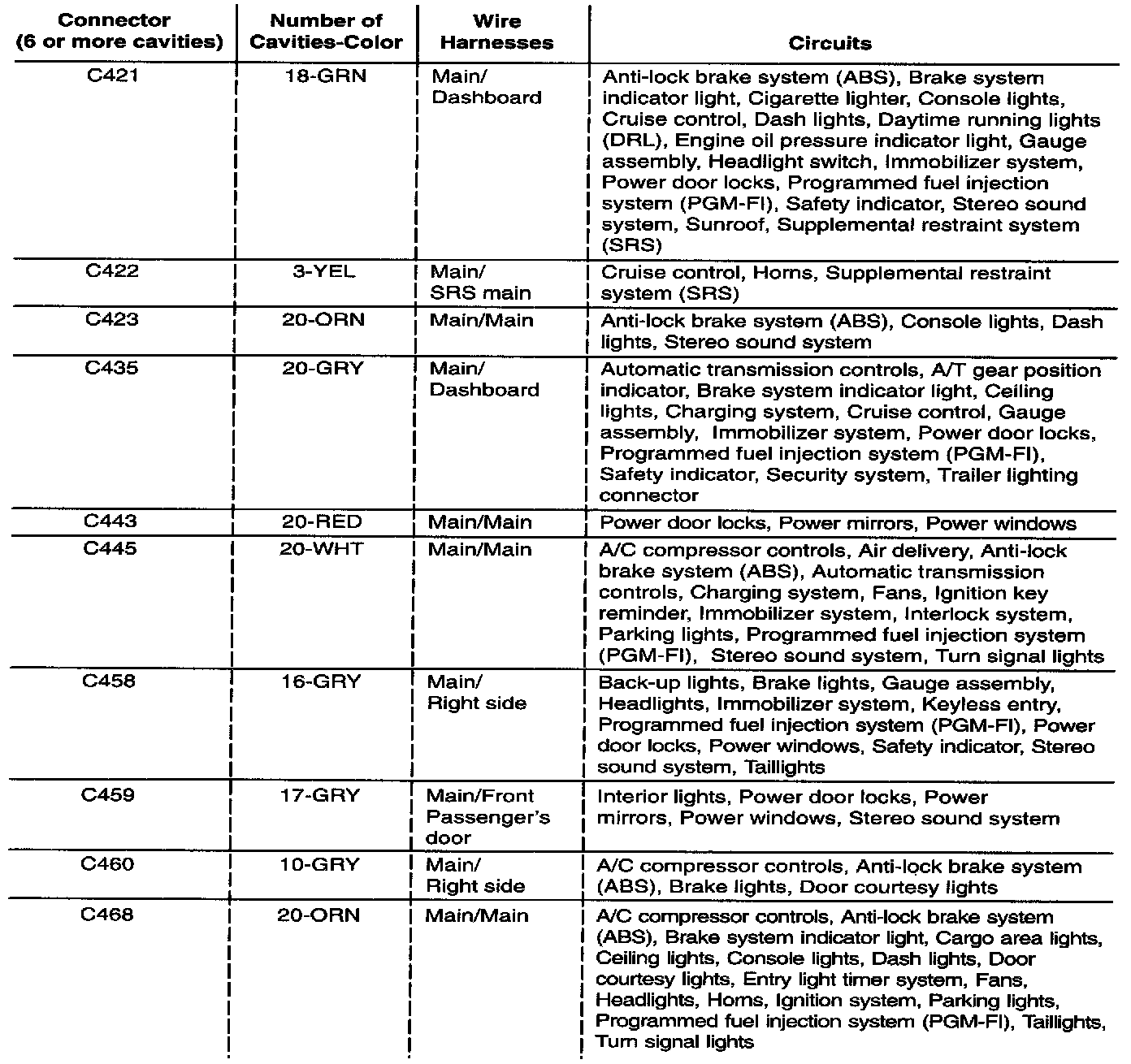 | Connector (6 or more cavities) | Number of Cavities-Color | Wire Harnesses | Circuits |
|---|---|---|---|
| C421 | 18-GRN | Main/ Dashboard | Anti-lock brake system (ABS), Brake system indicator light, Cigarette lighter, Console lights, Cruise control, Dash lights, Daytime running lights (DRL), Engine oil pressure indicator light, Gauge assembly, Headlight switch, Immobilizer system, Power door locks, Programmed fuel injection system (PGM-FI), Safety indicator, Stereo sound system, Sunroof, Supplemental restraint system (SRS) |
| C422 | 3-YEL | Main/ SRS main | Cruise control, Horns, Supplemental restraint system (SRS) |
| C423 | 20-ORN | Main/Main | Anti-lock brake system (ABS), Console lights, Dash lights, Stereo sound system |
| C435 | 20-GRY | Main/ Dashboard | Automatic transmission controls, A/T gear position indicator, Brake system indicator light, Ceiling lights, Charging system, Cruise control, Gauge assembly, Immobilizer system, Power door locks, Programmed fuel injection system (PGM-FI), Safety indicator, Security system, Trailer lighting connector |
| C443 | 20-RED | Main/Main | Power door locks, Power mirrors, Power windows |
| C445 | 20-WHT | Main/Main | A/C compressor controls, Air delivery, Anti-lock brake system (ABS), Automatic transmission controls, Charging system, Fans, Ignition key reminder, Immobilizer system, Interlock system, Parking lights, Programmed fuel injection system (PGM-FI), Stereo sound system, Turn signal lights |
| C458 | 16-GRY | Main/ Right side | Back-up lights, Brake lights, Gauge assembly, Headlights, Immobilizer system, Keyless entry, Programmed fuel injection system (PGM-FI), Power door locks, Power windows, Safety indicator, Stereo sound system, Taillights |
| C459 | 17-GRY | Main/Front Passenger's door | Interior lights, Power door locks, Power mirrors, Power windows, Stereo sound system |
| C460 | 10-GRY | Main/ Right side | A/C compressor controls, Anti-lock brake system (ABS), Brake lights, Door courtesy lights |
| C468 | 20-ORN | Main/Main | A/C compressor controls, Anti-lock brake system (ABS), Brake system indicator light, Cargo area lights, Ceiling lights, Console lights, Dash lights, Door courtesy lights, Entry light timer system, Fans, Headlights, Horns, Ignition system, Parking lights, Programmed fuel injection system (PGM-FI), Taillights, Turn signal lights |